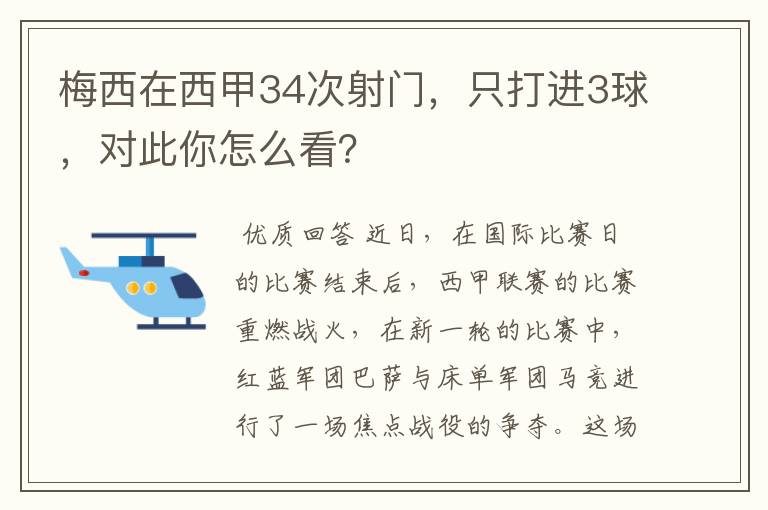 梅西在西甲34次射门，只打进3球，对此你怎么看？

优质回答 近日，在国际比赛日的比赛结束后，西甲联赛的比赛重燃战火，在新一轮的比赛中，红蓝军团巴萨与床单军团马竞进行了一场焦点战役的争夺。这场